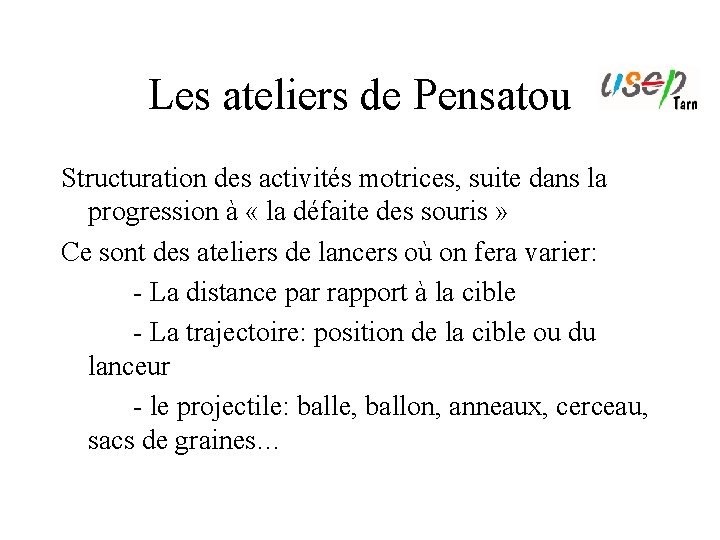 Les ateliers de Pensatou

usep Tarn

Structuration des activités motrices, suite dans la progression à « la défaite des souris »

Ce sont des ateliers de lancers où on fera varier:

- La distance par rapport à la cible

- La trajectoire: position de la cible ou du lanceur

- le projectile: balle, ballon, anneaux, cerceau, sacs de graines…